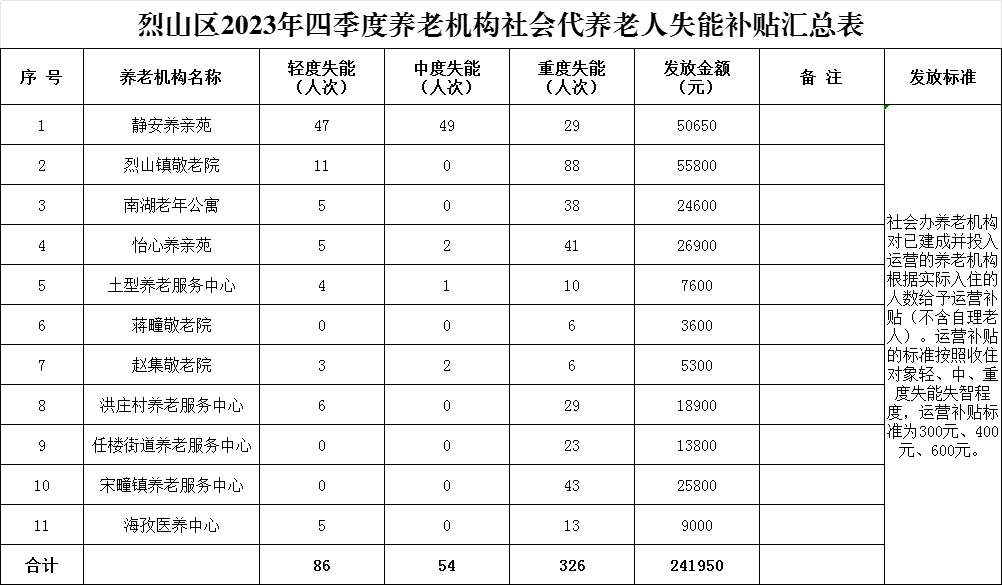 烈山区2023年四季度养老机构社会代养老人失能补贴汇总表

| 序 号 | 养老机构名称 | 轻度失能（人次） | 中度失能（人次） | 重度失能（人次） | 发放金额（元） | 备 注 | 发放标准 |
|---|---|---|---|---|---|---|---|
| 1 | 静安养亲苑 | 47 | 49 | 29 | 50650 | | 社会办养老机构对已建成并投入运营的养老机构根据实际入住的人数给予运营补贴（不含自理老人）。运营补贴的标准按照收住对象轻、中、重度失能失智程度，运营补贴标准为300元、400元、600元。 |
| 2 | 烈山镇敬老院 | 11 | 0 | 88 | 55800 | | |
| 3 | 南湖老年公寓 | 5 | 0 | 38 | 24600 | | |
| 4 | 怡心养亲苑 | 5 | 2 | 41 | 26900 | | |
| 5 | 土型养老服务中心 | 4 | 1 | 10 | 7600 | | |
| 6 | 蒋疃敬老院 | 0 | 0 | 6 | 3600 | | |
| 7 | 赵集敬老院 | 3 | 2 | 6 | 5300 | | |
| 8 | 洪庄村养老服务中心 | 6 | 0 | 29 | 18900 | | |
| 9 | 任楼街道养老服务中心 | 0 | 0 | 23 | 13800 | | |
| 10 | 宋疃镇养老服务中心 | 0 | 0 | 43 | 25800 | | |
| 11 | 海孜医养中心 | 5 | 0 | 13 | 9000 | | |
| 合计 | | 86 | 54 | 326 | 241950 | | |